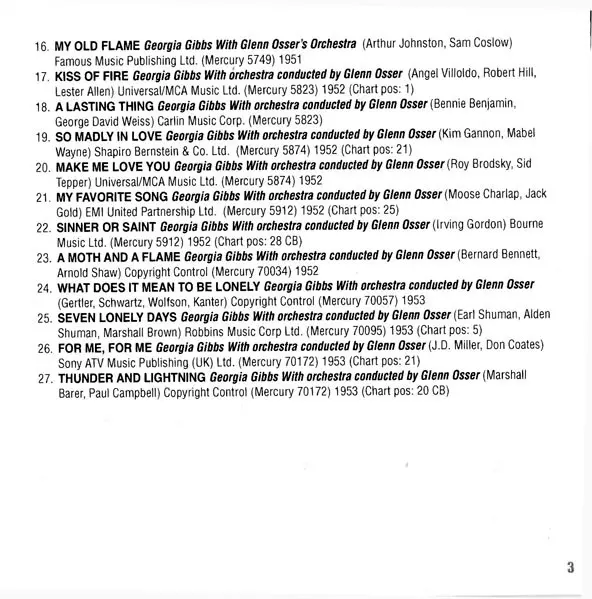 16. MY OLD FLAME Georgia Gibbs With Glenn Osser's Orchestra (Arthur Johnston, Sam Coslow) Famous Music Publishing Ltd. (Mercury 5749) 1951

17. KISS OF FIRE Georgia Gibbs With orchestra conducted by Glenn Osser (Angel Villoldo, Robert Hill, Lester Allen) Universal/MCA Music Ltd. (Mercury 5823) 1952 (Chart pos: 1)

18. A LASTING THING Georgia Gibbs With orchestra conducted by Glenn Osser (Bennie Benjamin, George David Weiss) Carlin Music Corp. (Mercury 5823)

19. SO MADLY IN LOVE Georgia Gibbs With orchestra conducted by Glenn Osser (Kim Gannon, Mabel Wayne) Shapiro Bernstein & Co. Ltd. (Mercury 5874) 1952 (Chart pos: 21)

20. MAKE ME LOVE YOU Georgia Gibbs With orchestra conducted by Glenn Osser (Roy Brodsky, Sid Tepper) Universal/MCA Music Ltd. (Mercury 5874) 1952

21. MY FAVORITE SONG Georgia Gibbs With orchestra conducted by Glenn Osser (Moose Charlap, Jack Gold) EMI United Partnership Ltd. (Mercury 5912) 1952 (Chart pos: 25)

22. SINNER OR SAINT Georgia Gibbs With orchestra conducted by Glenn Osser (Irving Gordon) Bourne Music Ltd. (Mercury 5912) 1952 (Chart pos: 28 CB)

23. A MOTH AND A FLAME Georgia Gibbs With orchestra conducted by Glenn Osser (Bernard Bennett, Arnold Shaw) Copyright Control (Mercury 70034) 1952

24. WHAT DOES IT MEAN TO BE LONELY Georgia Gibbs With orchestra conducted by Glenn Osser (Gertler, Schwartz, Wolfson, Kanter) Copyright Control (Mercury 70057) 1953

25. SEVEN LONELY DAYS Georgia Gibbs With orchestra conducted by Glenn Osser (Earl Shuman, Alden Shuman, Marshall Brown) Robbins Music Corp Ltd. (Mercury 70095) 1953 (Chart pos: 5)

26. FOR ME, FOR ME Georgia Gibbs With orchestra conducted by Glenn Osser (J.D. Miller, Don Coates) Sony ATV Music Publishing (UK) Ltd. (Mercury 70172) 1953 (Chart pos: 21)

27. THUNDER AND LIGHTNING Georgia Gibbs With orchestra conducted by Glenn Osser (Marshall Barer, Paul Campbell) Copyright Control (Mercury 70172) 1953 (Chart pos: 20 CB)

3